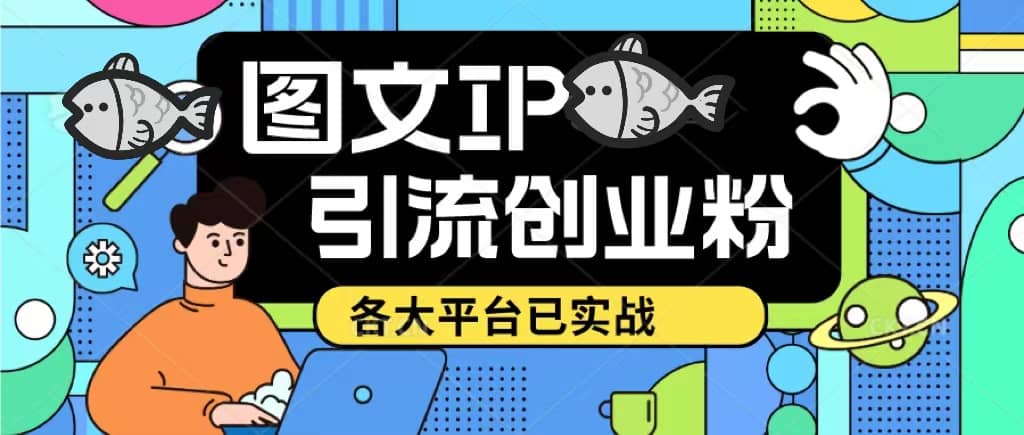 图文IP
引流创业粉
各大平台已实战